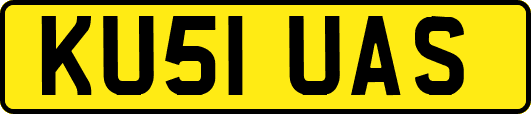 KU51 UAS